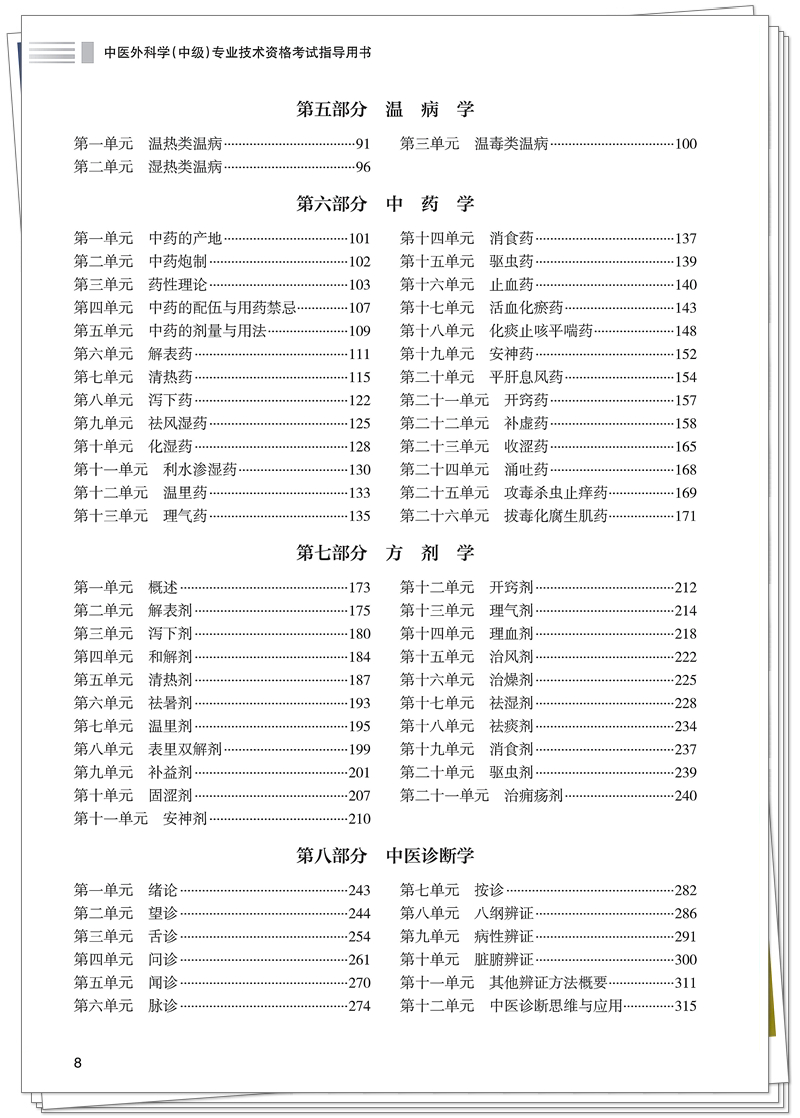 中医外科学（中级）专业技术资格考试指导用书

第五部分　温 病 学

第一单元　温热类温病……91
第二单元　湿热类温病……96

第三单元　温毒类温病……100

第六部分　中 药 学

第一单元　中药的产地……101
第二单元　中药炮制……102
第三单元　药性理论……103
第四单元　中药的配伍与用药禁忌……107
第五单元　中药的剂量与用法……109
第六单元　解表药……111
第七单元　清热药……115
第八单元　泻下药……122
第九单元　祛风湿药……125
第十单元　化湿药……128
第十一单元　利水渗湿药……130
第十二单元　温里药……133
第十三单元　理气药……135

第十四单元　消食药……137
第十五单元　驱虫药……139
第十六单元　止血药……140
第十七单元　活血化瘀药……143
第十八单元　化痰止咳平喘药……148
第十九单元　安神药……152
第二十单元　平肝息风药……154
第二十一单元　开窍药……157
第二十二单元　补虚药……158
第二十三单元　收涩药……165
第二十四单元　涌吐药……168
第二十五单元　攻毒杀虫止痒药……169
第二十六单元　拔毒化腐生肌药……171

第七部分　方 剂 学

第一单元　概述……173
第二单元　解表剂……175
第三单元　泻下剂……180
第四单元　和解剂……184
第五单元　清热剂……187
第六单元　祛暑剂……193
第七单元　温里剂……195
第八单元　表里双解剂……199
第九单元　补益剂……201
第十单元　固涩剂……207
第十一单元　安神剂……210

第十二单元　开窍剂……212
第十三单元　理气剂……214
第十四单元　理血剂……218
第十五单元　治风剂……222
第十六单元　治燥剂……225
第十七单元　祛湿剂……228
第十八单元　祛痰剂……234
第十九单元　消食剂……237
第二十单元　驱虫剂……239
第二十一单元　治痈疡剂……240

第八部分　中医诊断学

第一单元　绪论……243
第二单元　望诊……244
第三单元　舌诊……254
第四单元　问诊……261
第五单元　闻诊……270
第六单元　脉诊……274

第七单元　按诊……282
第八单元　八纲辨证……286
第九单元　病性辨证……291
第十单元　脏腑辨证……300
第十一单元　其他辨证方法概要……311
第十二单元　中医诊断思维与应用……315

8